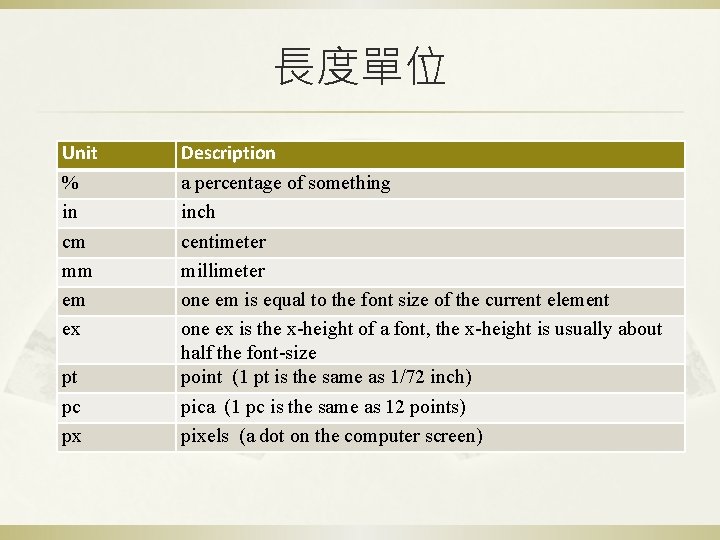 長度單位

| Unit | Description |
|---|---|
| % | a percentage of something |
| in | inch |
| cm | centimeter |
| mm | millimeter |
| em | one em is equal to the font size of the current element |
| ex | one ex is the x-height of a font, the x-height is usually about half the font-size |
| pt | point (1 pt is the same as 1/72 inch) |
| pc | pica (1 pc is the same as 12 points) |
| px | pixels (a dot on the computer screen) |